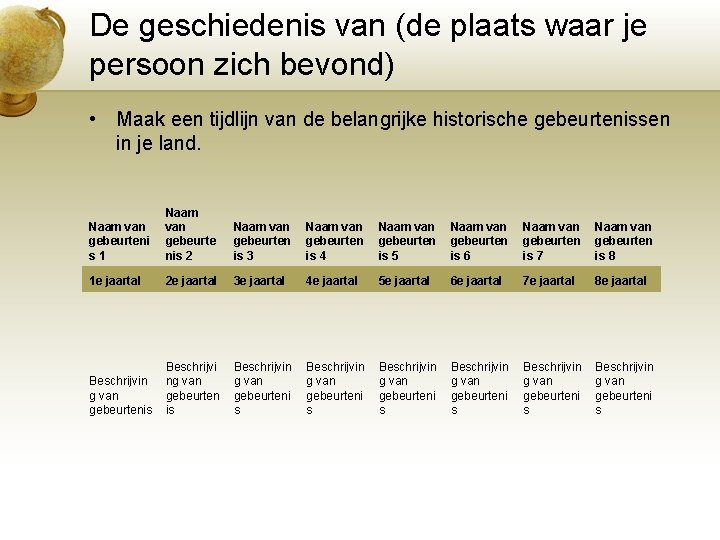 De geschiedenis van (de plaats waar je persoon zich bevond)

• Maak een tijdlijn van de belangrijke historische gebeurtenissen in je land.

| Naam van gebeurtenis 1 | Naam van gebeurtenis 2 | Naam van gebeurtenis 3 | Naam van gebeurtenis 4 | Naam van gebeurtenis 5 | Naam van gebeurtenis 6 | Naam van gebeurtenis 7 | Naam van gebeurtenis 8 |
|---|---|---|---|---|---|---|---|
| 1e jaartal | 2e jaartal | 3e jaartal | 4e jaartal | 5e jaartal | 6e jaartal | 7e jaartal | 8e jaartal |
| Beschrijving van gebeurtenis | Beschrijving van gebeurtenis | Beschrijving van gebeurtenis | Beschrijving van gebeurtenis | Beschrijving van gebeurtenis | Beschrijving van gebeurtenis | Beschrijving van gebeurtenis | Beschrijving van gebeurtenis |